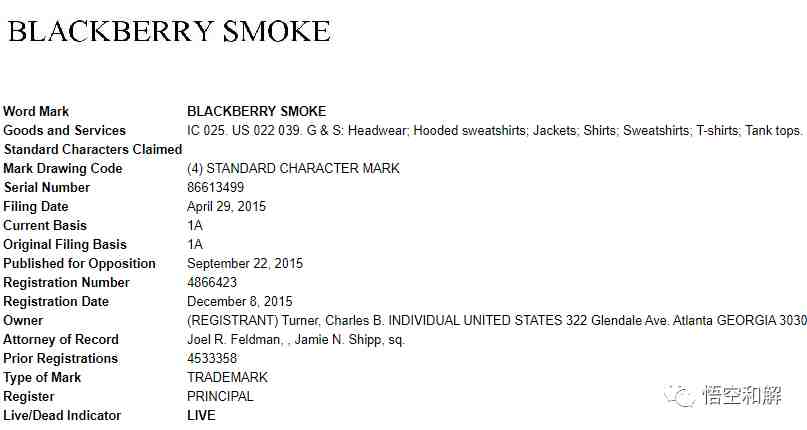 BLACKBERRY SMOKE

| | |
|---|---|
| Word Mark | BLACKBERRY SMOKE |
| Goods and Services | IC 025. US 022 039. G & S: Headwear; Hooded sweatshirts; Jackets; Shirts; Sweatshirts; T-shirts; Tank tops. |
| Standard Characters Claimed | |
| Mark Drawing Code | (4) STANDARD CHARACTER MARK |
| Serial Number | 86613499 |
| Filing Date | April 29, 2015 |
| Current Basis | 1A |
| Original Filing Basis | 1A |
| Published for Opposition | September 22, 2015 |
| Registration Number | 4866423 |
| Registration Date | December 8, 2015 |
| Owner | (REGISTRANT) Turner, Charles B. INDIVIDUAL UNITED STATES 322 Glendale Ave. Atlanta GEORGIA 3030 |
| Attorney of Record | Joel R. Feldman, , Jamie N. Shipp, sq. |
| Prior Registrations | 4533358 |
| Type of Mark | TRADEMARK |
| Register | PRINCIPAL |
| Live/Dead Indicator | LIVE |

悟空和解